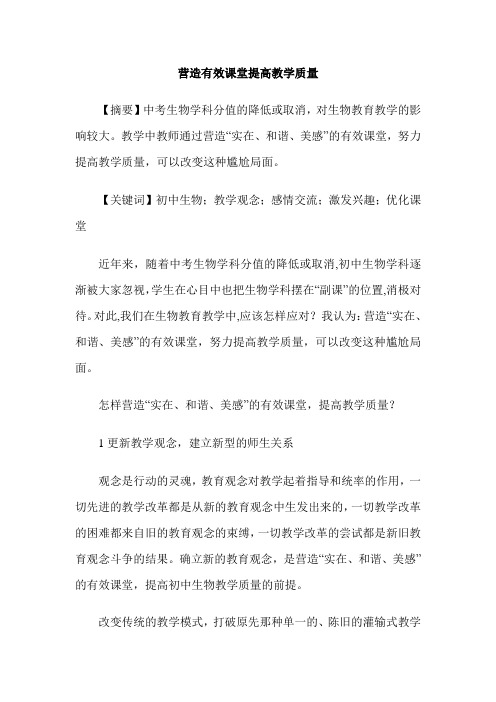 营造有效课堂提高教学质量

【摘要】中考生物学科分值的降低或取消，对生物教育教学的影响较大。教学中教师通过营造“实在、和谐、美感”的有效课堂，努力提高教学质量，可以改变这种尴尬局面。

【关键词】初中生物；教学观念；感情交流；激发兴趣；优化课堂

近年来，随着中考生物学科分值的降低或取消,初中生物学科逐渐被大家忽视,学生在心目中也把生物学科摆在“副课”的位置,消极对待。对此,我们在生物教育教学中,应该怎样应对？我认为：营造“实在、和谐、美感”的有效课堂，努力提高教学质量，可以改变这种尴尬局面。

怎样营造“实在、和谐、美感”的有效课堂，提高教学质量？

1 更新教学观念，建立新型的师生关系

观念是行动的灵魂，教育观念对教学起着指导和统率的作用，一切先进的教学改革都是从新的教育观念中生发出来的，一切教学改革的困难都来自旧的教育观念的束缚，一切教学改革的尝试都是新旧教育观念斗争的结果。确立新的教育观念，是营造“实在、和谐、美感”的有效课堂，提高初中生物教学质量的前提。

改变传统的教学模式，打破原先那种单一的、陈旧的灌输式教学